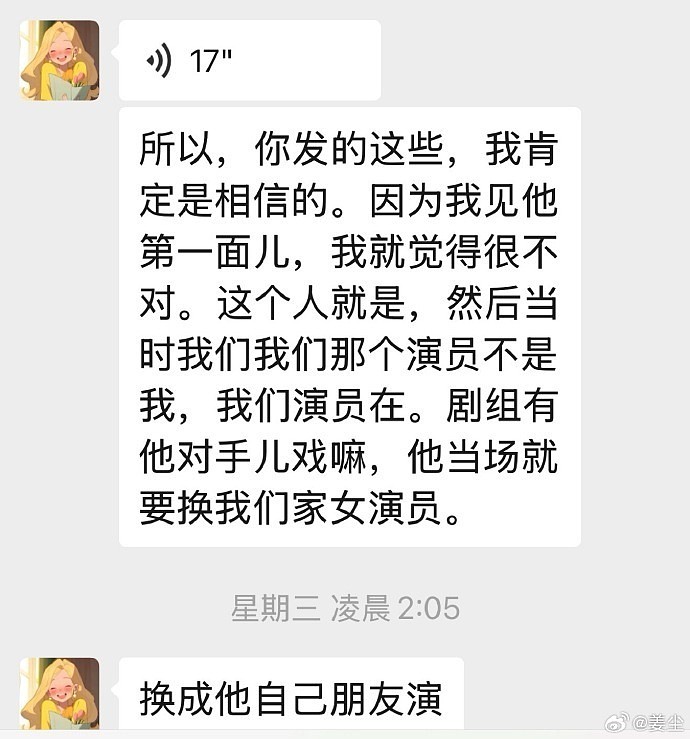 17"

所以，你发的这些，我肯定是相信的。因为我见他第一面儿，我就觉得很不对。这个人就是，然后当时我们我们那个演员不是我，我们演员在。剧组有他对手儿戏嘛，他当场就要换我们家女演员。

星期三 凌晨 2:05

换成他自己朋友演

@姜尘